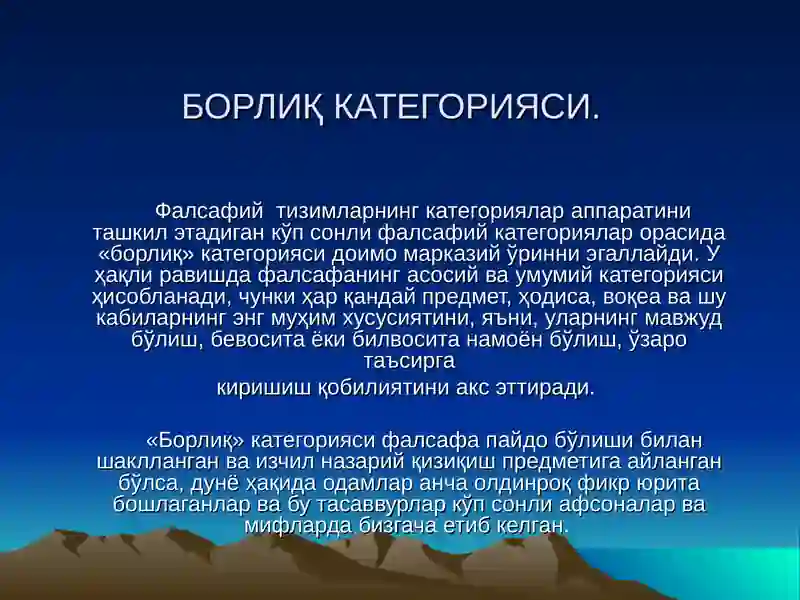 БОРЛИҚ КАТЕГОРИЯСИ.

Фалсафий тизимларнинг категориялар аппаратини ташкил этадиган кўп сонли фалсафий категориялар орасида «борлиқ» категорияси доимо марказий ўринни эгаллайди. У ҳақли равишда фалсафанинг асосий ва умумий категорияси ҳисобланади, чунки ҳар қандай предмет, ҳодиса, воқеа ва шу кабиларнинг энг муҳим хусусиятини, яъни, уларнинг мавжуд бўлиш, бевосита ёки билвосита намоён бўлиш, ўзаро таъсирга

киришиш қобилиятини акс эттиради.

«Борлиқ» категорияси фалсафа пайдо бўлиши билан шаклланган ва изчил назарий қизиқиш предметига айланган бўлса, дунё ҳақида одамлар анча олдинроқ фикр юрита бошлаганлар ва бу тасаввурлар кўп сонли афсоналар ва мифларда бизгача етиб келган.